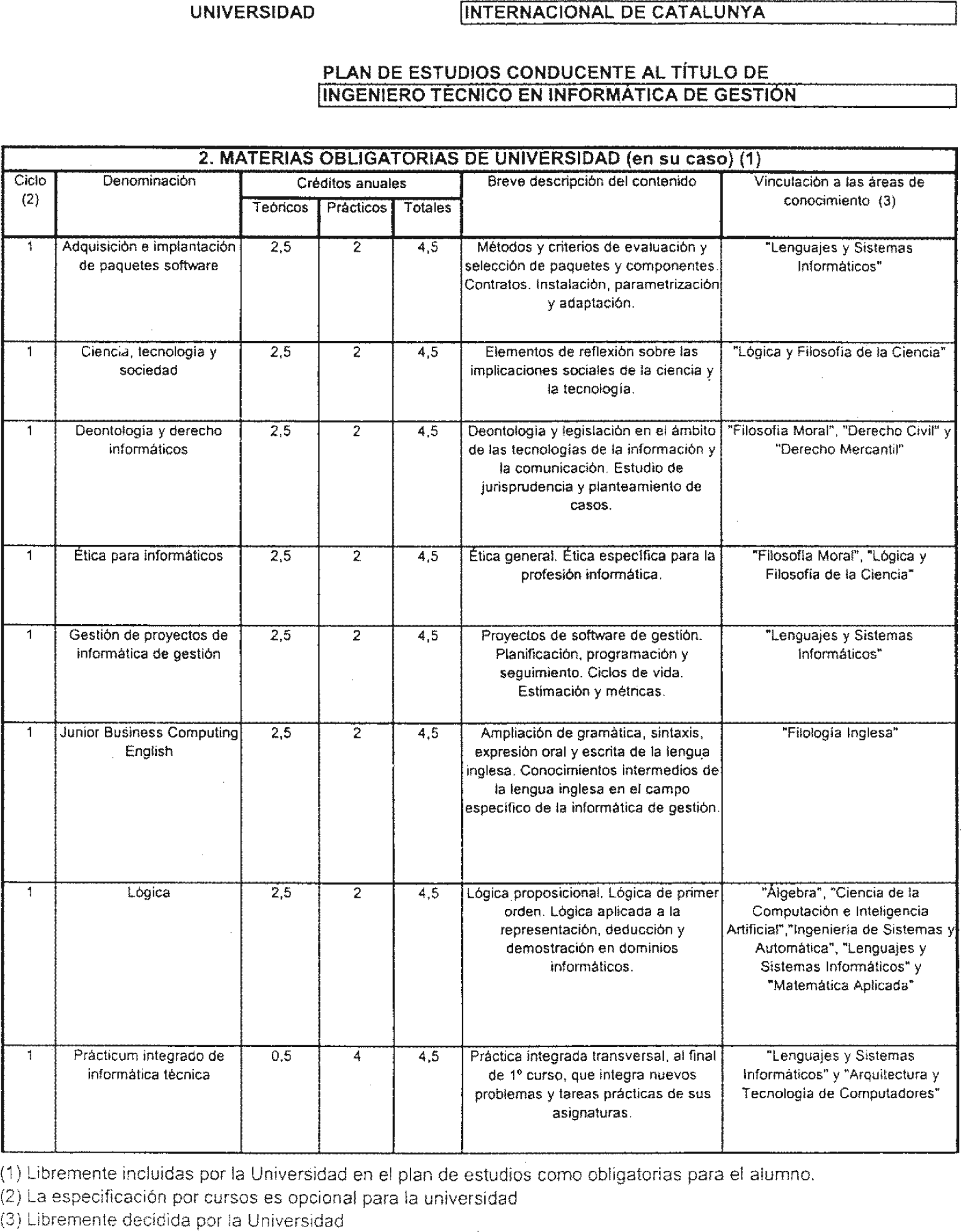 UNIVERSIDAD INTERNACIONAL DE CATALUNYA

PLAN DE ESTUDIOS CONDUCENTE AL TÍTULO DE
INGENIERO TÉCNICO EN INFORMÁTICA DE GESTIÓN

2. MATERIAS OBLIGATORIAS DE UNIVERSIDAD (en su caso) (1)

| Ciclo (2) | Denominación | Créditos anuales Teóricos | Créditos anuales Prácticos | Créditos anuales Totales | Breve descripción del contenido | Vinculación a las áreas de conocimiento (3) |
|---|---|---|---|---|---|---|
| 1 | Adquisición e implantación de paquetes software | 2,5 | 2 | 4,5 | Métodos y criterios de evaluación y selección de paquetes y componentes. Contratos. Instalación, parametrización y adaptación. | "Lenguajes y Sistemas Informáticos" |
| 1 | Ciencia, tecnología y sociedad | 2,5 | 2 | 4,5 | Elementos de reflexión sobre las implicaciones sociales de la ciencia y la tecnología. | "Lógica y Filosofía de la Ciencia" |
| 1 | Deontología y derecho informáticos | 2,5 | 2 | 4,5 | Deontología y legislación en el ámbito de las tecnologías de la información y la comunicación. Estudio de jurisprudencia y planteamiento de casos. | "Filosofía Moral", "Derecho Civil" y "Derecho Mercantil" |
| 1 | Ética para informáticos | 2,5 | 2 | 4,5 | Ética general. Ética específica para la profesión informática. | "Filosofía Moral", "Lógica y Filosofía de la Ciencia" |
| 1 | Gestión de proyectos de informática de gestión | 2,5 | 2 | 4,5 | Proyectos de software de gestión. Planificación, programación y seguimiento. Ciclos de vida. Estimación y métricas. | "Lenguajes y Sistemas Informáticos" |
| 1 | Junior Business Computing English | 2,5 | 2 | 4,5 | Ampliación de gramática, sintaxis, expresión oral y escrita de la lengua inglesa. Conocimientos intermedios de la lengua inglesa en el campo específico de la informática de gestión. | "Filología Inglesa" |
| 1 | Lógica | 2,5 | 2 | 4,5 | Lógica proposicional. Lógica de primer orden. Lógica aplicada a la representación, deducción y demostración en dominios informáticos. | "Álgebra", "Ciencia de la Computación e Inteligencia Artificial","Ingeniería de Sistemas y Automática", "Lenguajes y Sistemas Informáticos" y "Matemática Aplicada" |
| 1 | Prácticum integrado de informática técnica | 0,5 | 4 | 4,5 | Práctica integrada transversal, al final de 1º curso, que integra nuevos problemas y tareas prácticas de sus asignaturas. | "Lenguajes y Sistemas Informáticos" y "Arquitectura y Tecnología de Computadores" |

(1) Libremente incluidas por la Universidad en el plan de estudios como obligatorias para el alumno.
(2) La especificación por cursos es opcional para la universidad
(3) Libremente decidida por la Universidad